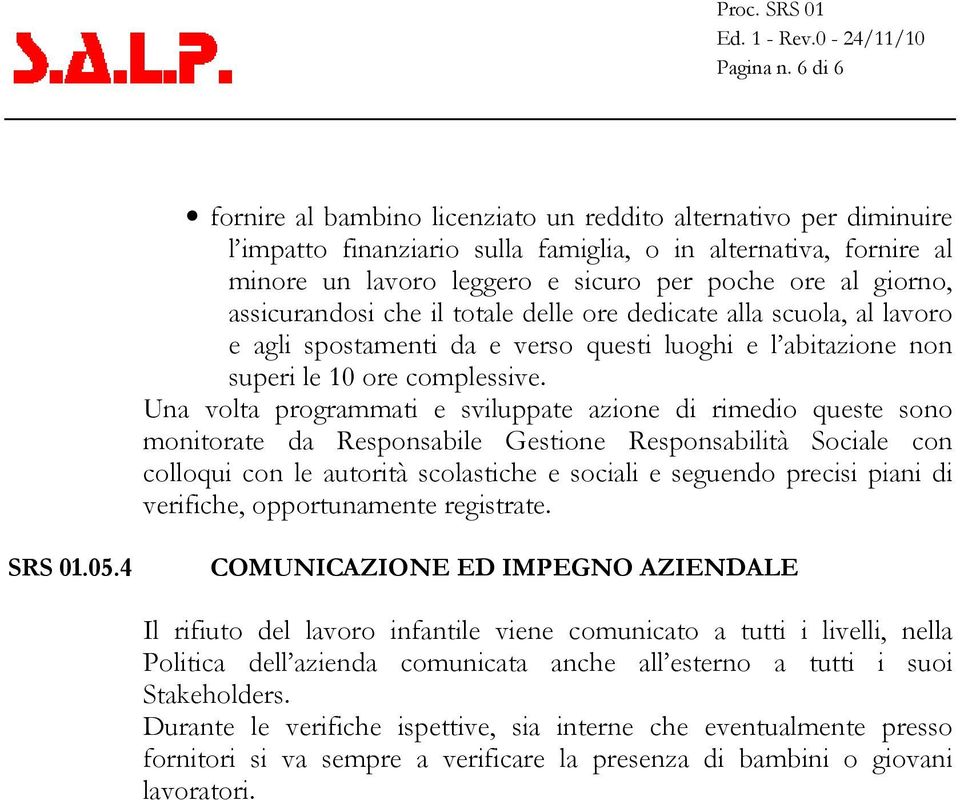 S.A.L.P.

Proc. SRS 01
Ed. 1 - Rev.0 - 24/11/10
Pagina n. 6 di 6

• fornire al bambino licenziato un reddito alternativo per diminuire l'impatto finanziario sulla famiglia, o in alternativa, fornire al minore un lavoro leggero e sicuro per poche ore al giorno, assicurandosi che il totale delle ore dedicate alla scuola, al lavoro e agli spostamenti da e verso questi luoghi e l'abitazione non superi le 10 ore complessive.

Una volta programmati e sviluppate azione di rimedio queste sono monitorate da Responsabile Gestione Responsabilità Sociale con colloqui con le autorità scolastiche e sociali e seguendo precisi piani di verifiche, opportunamente registrate.

SRS 01.05.4 COMUNICAZIONE ED IMPEGNO AZIENDALE

Il rifiuto del lavoro infantile viene comunicato a tutti i livelli, nella Politica dell'azienda comunicata anche all'esterno a tutti i suoi Stakeholders.

Durante le verifiche ispettive, sia interne che eventualmente presso fornitori si va sempre a verificare la presenza di bambini o giovani lavoratori.